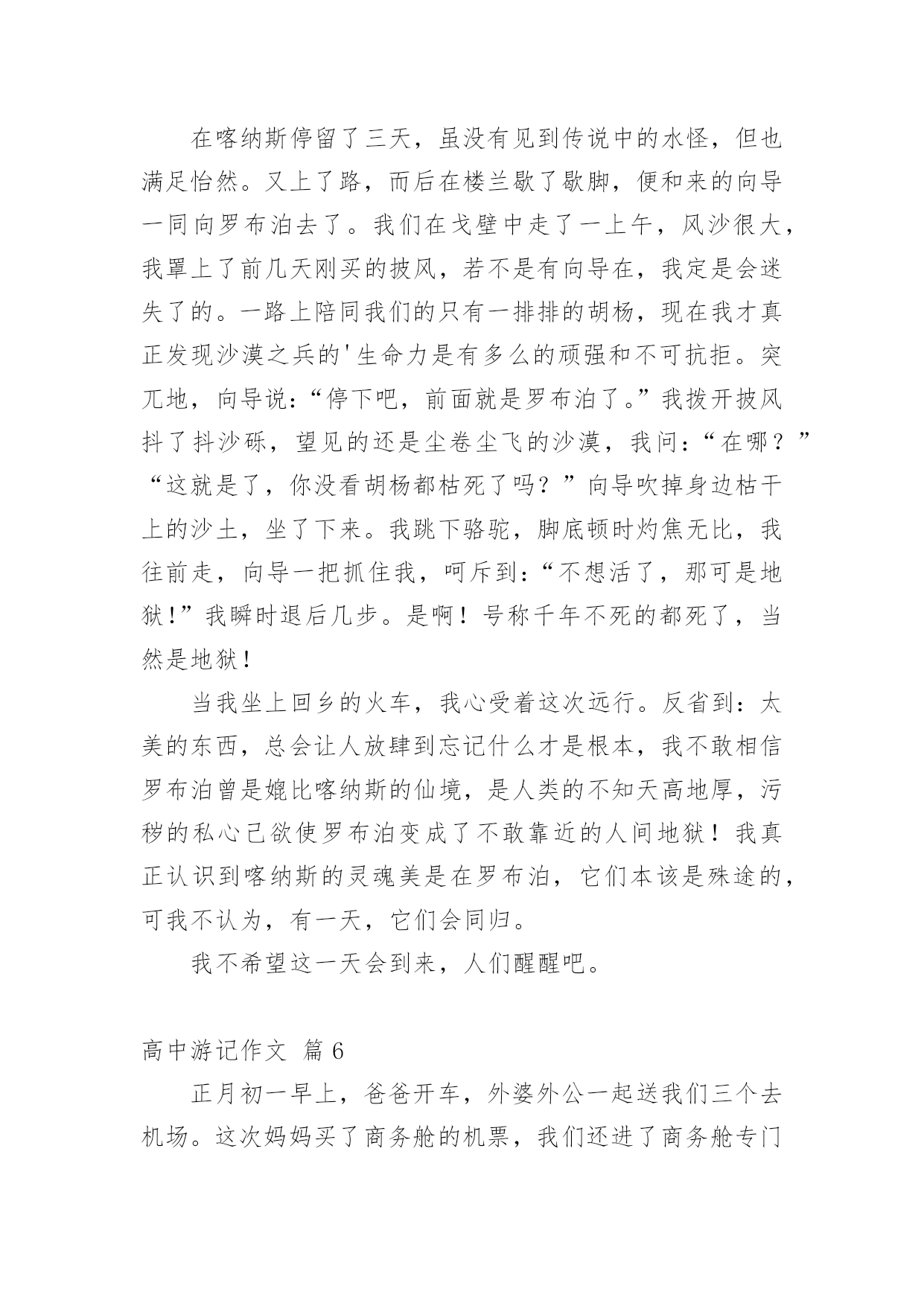 在喀纳斯停留了三天，虽没有见到传说中的水怪，但也满足怡然。又上了路，而后在楼兰歇了歇脚，便和来的向导一同向罗布泊去了。我们在戈壁中走了一上午，风沙很大，我罩上了前几天刚买的披风，若不是有向导在，我定是会迷失了的。一路上陪同我们的只有一排排的胡杨，现在我才真正发现沙漠之兵的'生命力是有多么的顽强和不可抗拒。突兀地，向导说：“停下吧，前面就是罗布泊了。”我拨开披风抖了抖沙砾，望见的还是尘卷尘飞的沙漠，我问：“在哪？”“这就是了，你没看胡杨都枯死了吗？”向导吹掉身边枯干上的沙土，坐了下来。我跳下骆驼，脚底顿时灼焦无比，我往前走，向导一把抓住我，呵斥到：“不想活了，那可是地狱！”我瞬时退后几步。是啊！号称千年不死的都死了，当然是地狱！

当我坐上回乡的火车，我心受着这次远行。反省到：太美的东西，总会让人放肆到忘记什么才是根本，我不敢相信罗布泊曾是媲比喀纳斯的仙境，是人类的不知天高地厚，污秽的私心己欲使罗布泊变成了不敢靠近的人间地狱！我真正认识到喀纳斯的灵魂美是在罗布泊，它们本该是殊途的，可我不认为，有一天，它们会同归。

我不希望这一天会到来，人们醒醒吧。

高中游记作文 篇 6

正月初一早上，爸爸开车，外婆外公一起送我们三个去机场。这次妈妈买了商务舱的机票，我们还进了商务舱专门